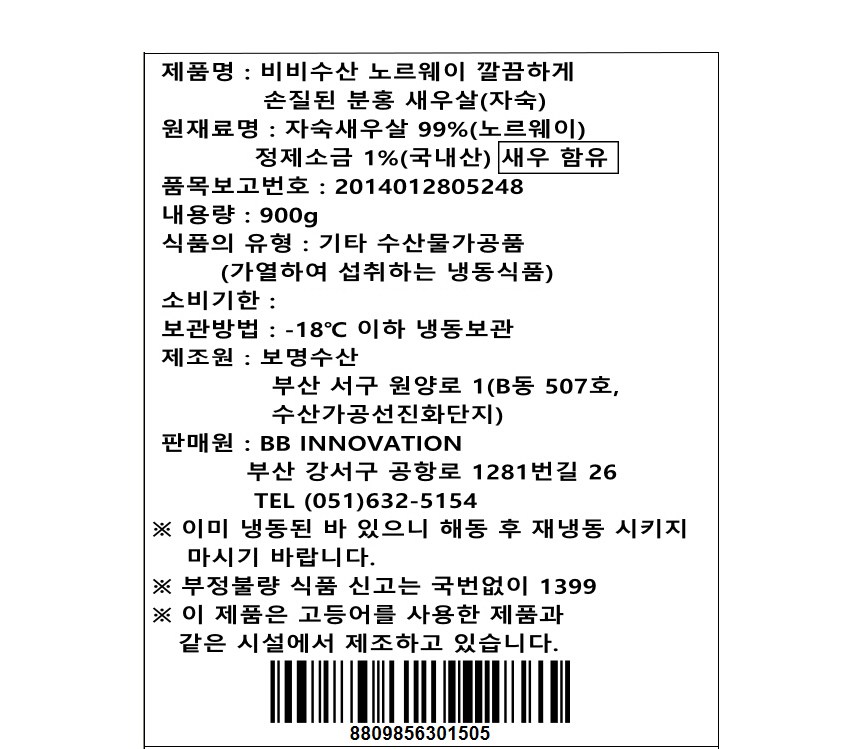 제품명 : 비비수산 노르웨이 깔끔하게 손질된 분홍 새우살(자숙)
원재료명 : 자숙새우살 99%(노르웨이) 정제소금 1%(국내산) 새우 함유
품목보고번호 : 2014012805248
내용량 : 900g
식품의 유형 : 기타 수산물가공품 (가열하여 섭취하는 냉동식품)
소비기한 :
보관방법 : -18℃ 이하 냉동보관
제조원 : 보명수산 부산 서구 원양로 1(B동 507호, 수산가공선진화단지)
판매원 : BB INNOVATION 부산 강서구 공항로 1281번길 26 TEL (051)632-5154
※ 이미 냉동된 바 있으니 해동 후 재냉동 시키지 마시기 바랍니다.
※ 부정불량 식품 신고는 국번없이 1399
※ 이 제품은 고등어를 사용한 제품과 같은 시설에서 제조하고 있습니다.
8809856301505